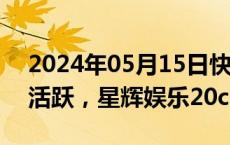 2024年05月15日快
活跃，星辉娱乐20c